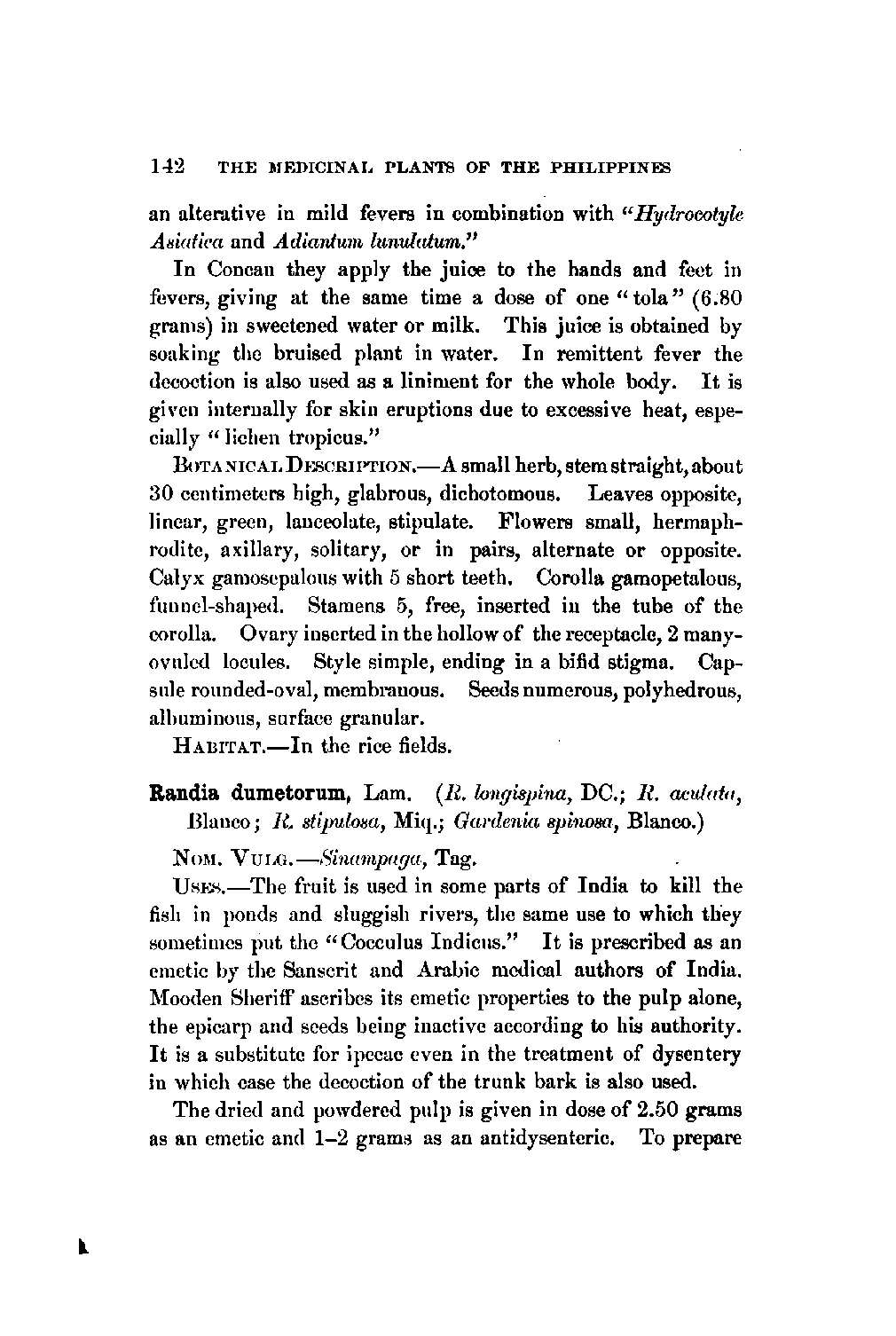 142 THE MEDICINAL PLANTS OF THE PHILIPPINES

an alterative in mild fevers in combination with "Hydrocotyle Asiatica and Adiantum lunulatum."

In Concan they apply the juice to the hands and feet in fevers, giving at the same time a dose of one "tola" (6.80 grams) in sweetened water or milk. This juice is obtained by soaking the bruised plant in water. In remittent fever the decoction is also used as a liniment for the whole body. It is given internally for skin eruptions due to excessive heat, especially "lichen tropicus."

BOTANICAL DESCRIPTION.—A small herb, stem straight, about 30 centimeters high, glabrous, dichotomous. Leaves opposite, linear, green, lanceolate, stipulate. Flowers small, hermaphrodite, axillary, solitary, or in pairs, alternate or opposite. Calyx gamosepalous with 5 short teeth. Corolla gamopetalous, funnel-shaped. Stamens 5, free, inserted in the tube of the corolla. Ovary inserted in the hollow of the receptacle, 2 many-ovuled locules. Style simple, ending in a bifid stigma. Capsule rounded-oval, membranous. Seeds numerous, polyhedrous, albuminous, surface granular.

HABITAT.—In the rice fields.

Randia dumetorum, Lam. (R. longispina, DC.; R. aculata, Blanco; R. stipulosa, Miq.; Gardenia spinosa, Blanco.)

NOM. VULG.—Sinampaga, Tag.

USES.—The fruit is used in some parts of India to kill the fish in ponds and sluggish rivers, the same use to which they sometimes put the "Cocculus Indicus." It is prescribed as an emetic by the Sanscrit and Arabic medical authors of India. Mooden Sheriff ascribes its emetic properties to the pulp alone, the epicarp and seeds being inactive according to his authority. It is a substitute for ipecac even in the treatment of dysentery in which case the decoction of the trunk bark is also used.

The dried and powdered pulp is given in dose of 2.50 grams as an emetic and 1–2 grams as an antidysenteric. To prepare